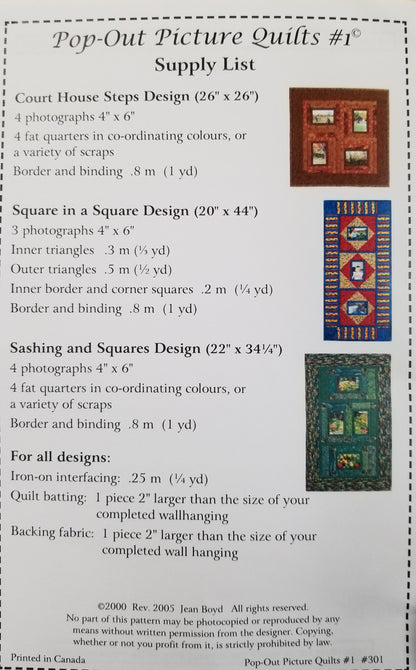 Pop-Out Picture Quilts #1©

Supply List

Court House Steps Design (26" x 26")
4 photographs 4" x 6"
4 fat quarters in co-ordinating colours, or a variety of scraps
Border and binding .8 m (1 yd)

Square in a Square Design (20" x 44")
3 photographs 4" x 6"
Inner triangles .3 m (⅓ yd)
Outer triangles .5 m (½ yd)
Inner border and corner squares .2 m (¼ yd)
Border and binding .8 m (1 yd)

Sashing and Squares Design (22" x 34¼")
4 photographs 4" x 6"
4 fat quarters in co-ordinating colours, or a variety of scraps
Border and binding .8 m (1 yd)

For all designs:
Iron-on interfacing: .25 m (¼ yd)
Quilt batting: 1 piece 2" larger than the size of your completed wallhanging
Backing fabric: 1 piece 2" larger than the size of your completed wall hanging

©2000 Rev. 2005 Jean Boyd All rights reserved.
No part of this pattern may be photocopied or reproduced by any means without written permission from the designer. Copying, whether or not you profit from it, is strictly prohibited by law.

Printed in Canada

Pop-Out Picture Quilts #1 #301